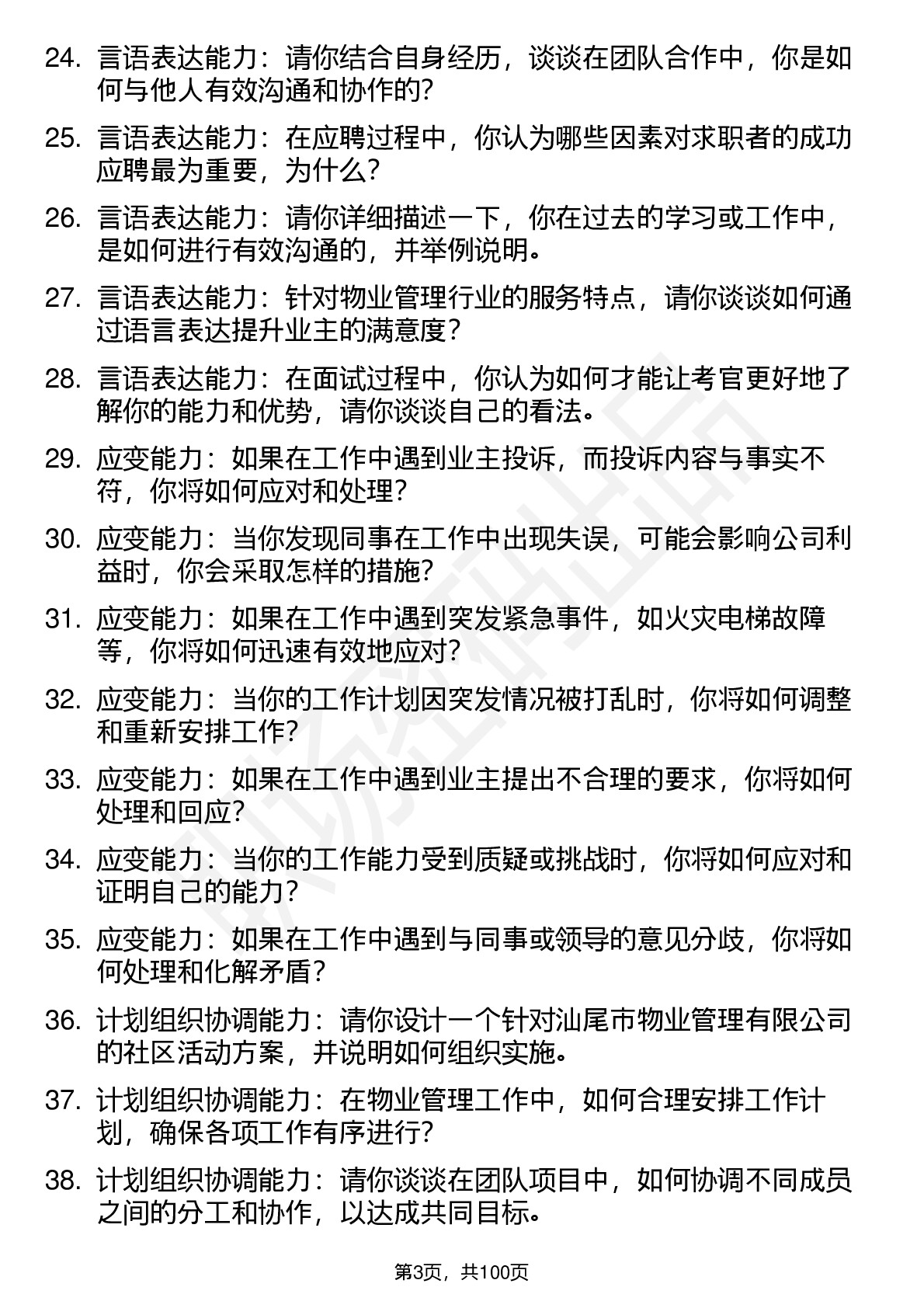 24. 言语表达能力：请你结合自身经历，谈谈在团队合作中，你是如何与他人有效沟通和协作的？

25. 言语表达能力：在应聘过程中，你认为哪些因素对求职者的成功应聘最为重要，为什么？

26. 言语表达能力：请你详细描述一下，你在过去的学习或工作中，是如何进行有效沟通的，并举例说明。

27. 言语表达能力：针对物业管理行业的服务特点，请你谈谈如何通过语言表达提升业主的满意度？

28. 言语表达能力：在面试过程中，你认为如何才能让考官更好地了解你的能力和优势，请你谈谈自己的看法。

29. 应变能力：如果在工作中遇到业主投诉，而投诉内容与事实不符，你将如何应对和处理？

30. 应变能力：当你发现同事在工作中出现失误，可能会影响公司利益时，你会采取怎样的措施？

31. 应变能力：如果在工作中遇到突发紧急事件，如火灾电梯故障等，你将如何迅速有效地应对？

32. 应变能力：当你的工作计划因突发情况被打乱时，你将如何调整和重新安排工作？

33. 应变能力：如果在工作中遇到业主提出不合理的要求，你将如何处理和回应？

34. 应变能力：当你的工作能力受到质疑或挑战时，你将如何应对和证明自己的能力？

35. 应变能力：如果在工作中遇到与同事或领导的意见分歧，你将如何处理和化解矛盾？

36. 计划组织协调能力：请你设计一个针对汕尾市物业管理有限公司的社区活动方案，并说明如何组织实施。

37. 计划组织协调能力：在物业管理工作中，如何合理安排工作计划，确保各项工作有序进行？

38. 计划组织协调能力：请你谈谈在团队项目中，如何协调不同成员之间的分工和协作，以达成共同目标。

第3页，共100页